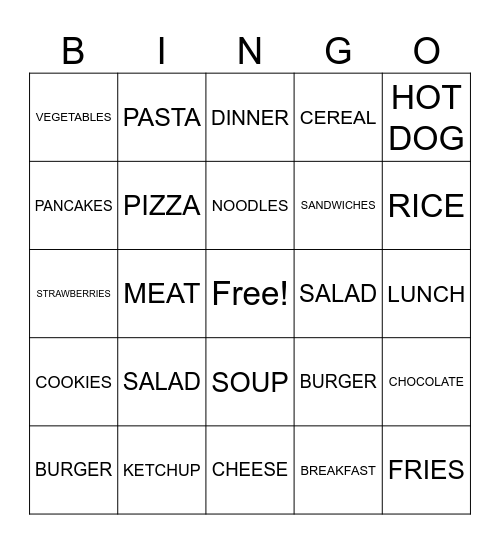 | B | I | N | G | O |
|---|---|---|---|---|
| VEGETABLES | PASTA | DINNER | CEREAL | HOT DOG |
| PANCAKES | PIZZA | NOODLES | SANDWICHES | RICE |
| STRAWBERRIES | MEAT | Free! | SALAD | LUNCH |
| COOKIES | SALAD | SOUP | BURGER | CHOCOLATE |
| BURGER | KETCHUP | CHEESE | BREAKFAST | FRIES |